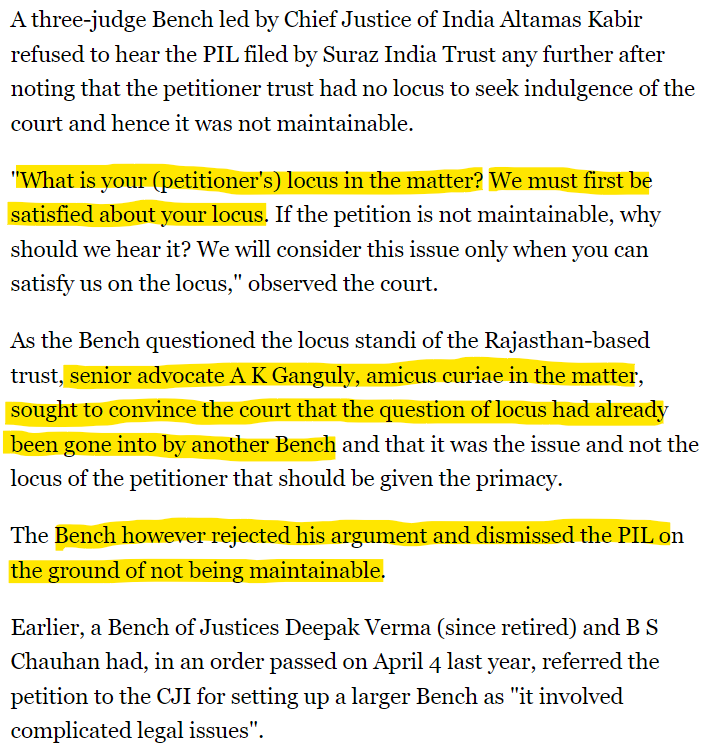 A three-judge Bench led by Chief Justice of India Altamas Kabir refused to hear the PIL filed by Suraz India Trust any further after noting that the petitioner trust had no locus to seek indulgence of the court and hence it was not maintainable.

"What is your (petitioner's) locus in the matter? We must first be satisfied about your locus. If the petition is not maintainable, why should we hear it? We will consider this issue only when you can satisfy us on the locus," observed the court.

As the Bench questioned the locus standi of the Rajasthan-based trust, senior advocate A K Ganguly, amicus curiae in the matter, sought to convince the court that the question of locus had already been gone into by another Bench and that it was the issue and not the locus of the petitioner that should be given the primacy.

The Bench however rejected his argument and dismissed the PIL on the ground of not being maintainable.

Earlier, a Bench of Justices Deepak Verma (since retired) and B S Chauhan had, in an order passed on April 4 last year, referred the petition to the CJI for setting up a larger Bench as "it involved complicated legal issues".